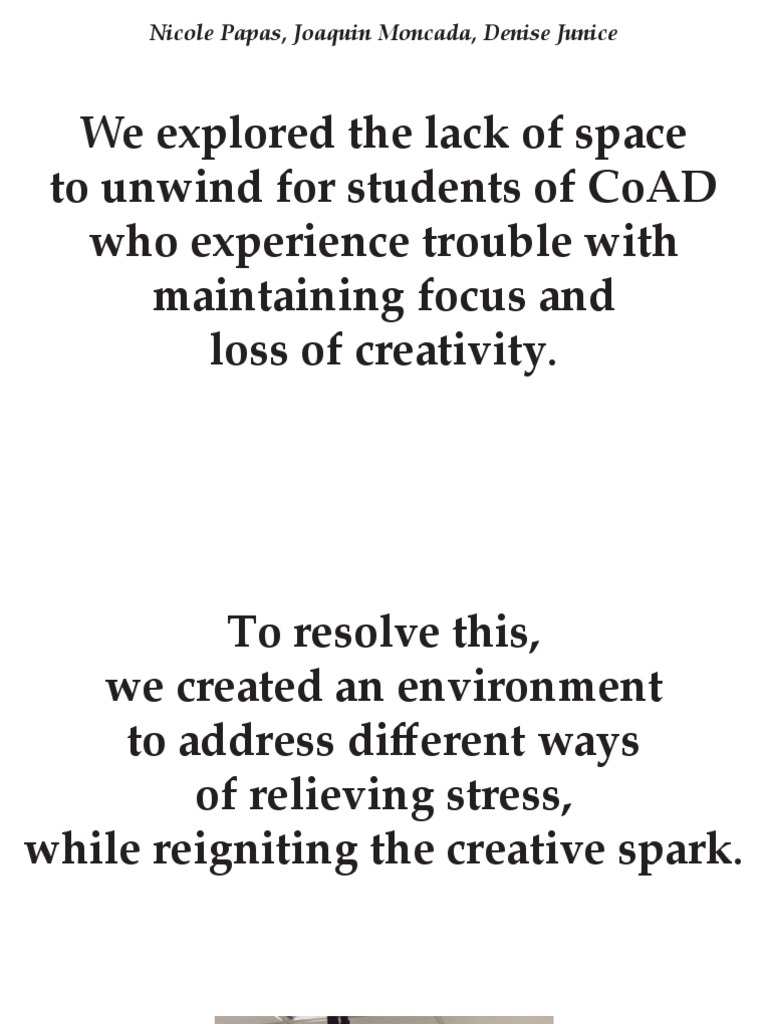 Nicole Papas, Joaquin Moncada, Denise Junice

We explored the lack of space to unwind for students of CoAD who experience trouble with maintaining focus and loss of creativity.

To resolve this, we created an environment to address different ways of relieving stress, while reigniting the creative spark.